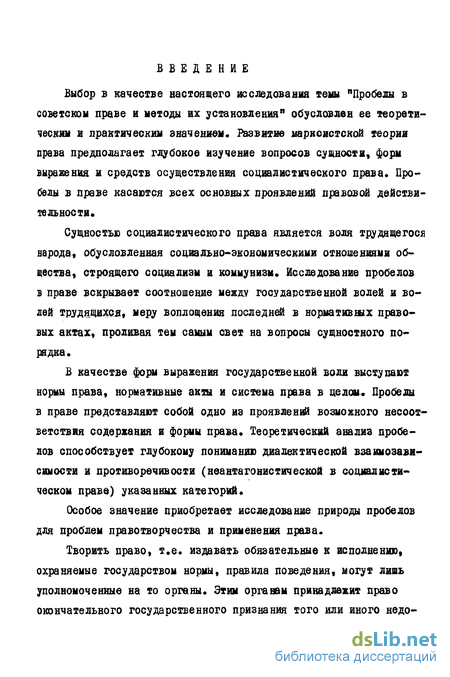 ВВЕДЕНИЕ

Выбор в качестве настоящего исследования темы "Пробелы в советском праве и методы их установления" обусловлен ее теоретическим и практическим значением. Развитие марксистской теории права предполагает глубокое изучение вопросов сущности, форм выражения и средств осуществления социалистического права. Пробелы в праве касаются всех основных проявлений правовой действительности.

Сущностью социалистического права является воля трудящегося народа, обусловленная социально-экономическими отношениями общества, строящего социализм и коммунизм. Исследование пробелов в праве вскрывает соотношение между государственной волей и волей трудящихся, меру воплощения последней в нормативных правовых актах, проливая тем самым свет на вопросы сущностного порядка.

В качестве форм выражения государственной воли выступают нормы права, нормативные акты и система права в целом. Пробелы в праве представляют собой одно из проявлений возможного несоответствия содержания и формы права. Теоретический анализ пробелов способствует глубокому пониманию диалектической взаимозависимости и противоречивости (неантагонистической в социалистическом праве) указанных категорий.

Особое значение приобретает исследование природы пробелов для проблем правотворчества и применения права.

Творить право, т.е. издавать обязательные к исполнению, охраняемые государством нормы, правила поведения, могут лишь уполномоченные на то органы. Этим органам принадлежит право окончательного государственного признания того или иного недо-

dsLib.net
библиотека диссертаций